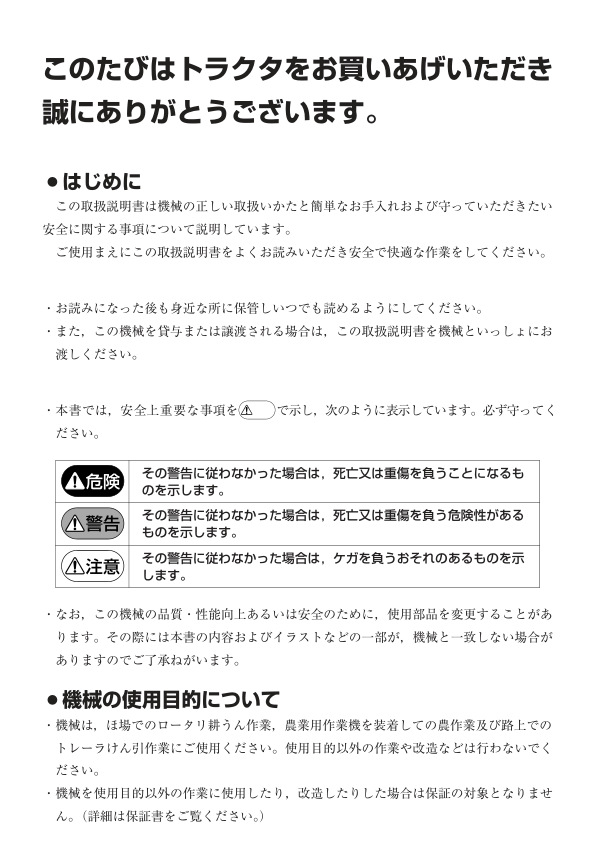 このたびはトラクタをお買いあげいただき誠にありがとうございます。

●はじめに

この取扱説明書は機械の正しい取扱いかたと簡単なお手入れおよび守っていただきたい安全に関する事項について説明しています。

ご使用まえにこの取扱説明書をよくお読みいただき安全で快適な作業をしてください。

・お読みになった後も身近な所に保管しいつでも読めるようにしてください。

・また，この機械を貸与または譲渡される場合は，この取扱説明書を機械といっしょにお渡しください。

・本書では，安全上重要な事項を⚠で示し，次のように表示しています。必ず守ってください。

| ⚠危険 | その警告に従わなかった場合は，死亡又は重傷を負うことになるものを示します。 |
|---|---|
| ⚠警告 | その警告に従わなかった場合は，死亡又は重傷を負う危険性があるものを示します。 |
| ⚠注意 | その警告に従わなかった場合は，ケガを負うおそれのあるものを示します。 |

・なお，この機械の品質・性能向上あるいは安全のために，使用部品を変更することがあります。その際には本書の内容およびイラストなどの一部が，機械と一致しない場合がありますのでご了承ねがいます。

●機械の使用目的について

・機械は，ほ場でのロータリ耕うん作業，農業用作業機を装着しての農作業及び路上でのトレーラけん引作業にご使用ください。使用目的以外の作業や改造などは行わないでください。

・機械を使用目的以外の作業に使用したり，改造したりした場合は保証の対象となりません。(詳細は保証書をご覧ください。)